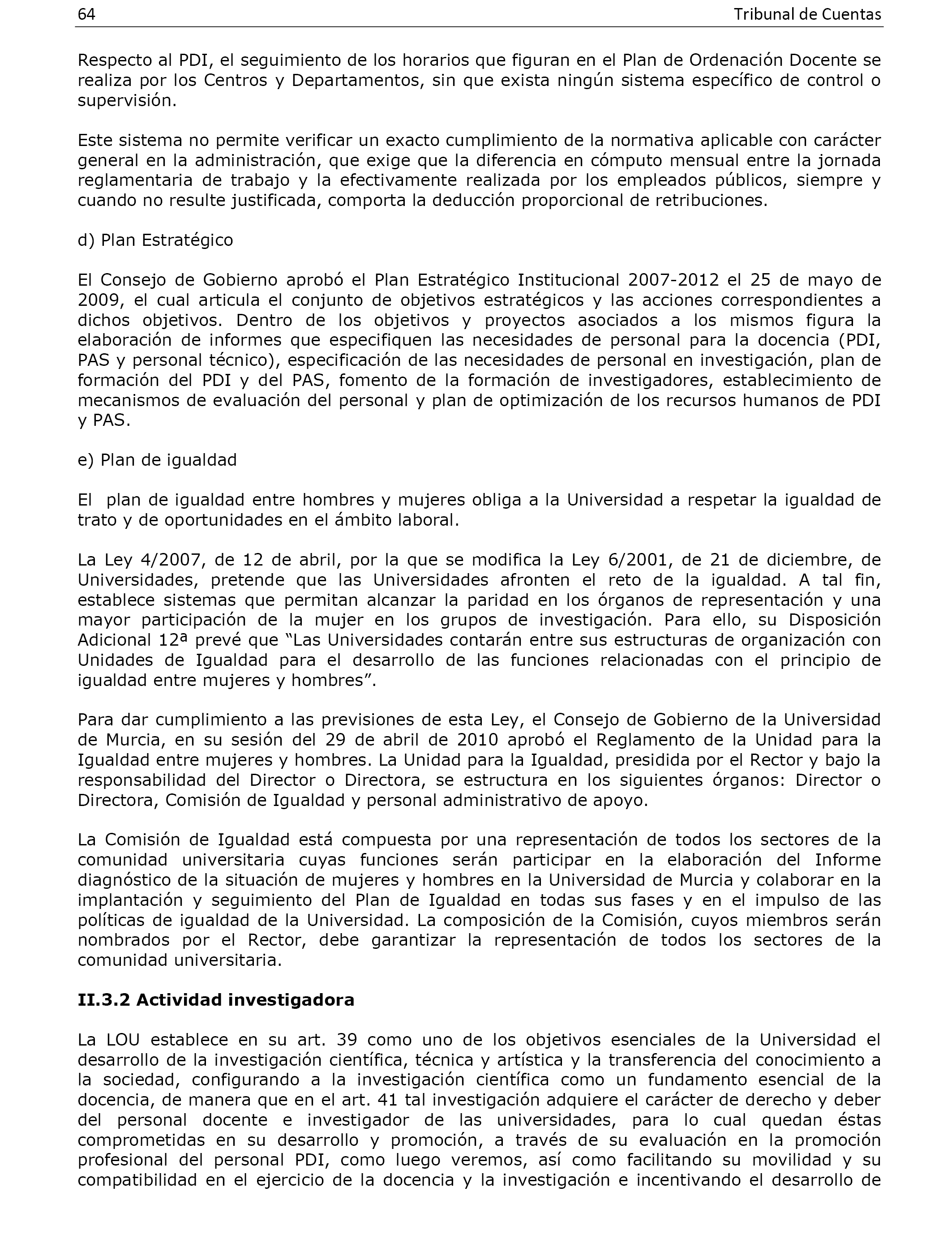 64 Tribunal de Cuentas

Respecto al PDI, el seguimiento de los horarios que figuran en el Plan de Ordenación Docente se realiza por los Centros y Departamentos, sin que exista ningún sistema específico de control o supervisión.

Este sistema no permite verificar un exacto cumplimiento de la normativa aplicable con carácter general en la administración, que exige que la diferencia en cómputo mensual entre la jornada reglamentaria de trabajo y la efectivamente realizada por los empleados públicos, siempre y cuando no resulte justificada, comporta la deducción proporcional de retribuciones.

d) Plan Estratégico

El Consejo de Gobierno aprobó el Plan Estratégico Institucional 2007-2012 el 25 de mayo de 2009, el cual articula el conjunto de objetivos estratégicos y las acciones correspondientes a dichos objetivos. Dentro de los objetivos y proyectos asociados a los mismos figura la elaboración de informes que especifiquen las necesidades de personal para la docencia (PDI, PAS y personal técnico), especificación de las necesidades de personal en investigación, plan de formación del PDI y del PAS, fomento de la formación de investigadores, establecimiento de mecanismos de evaluación del personal y plan de optimización de los recursos humanos de PDI y PAS.

e) Plan de igualdad

El plan de igualdad entre hombres y mujeres obliga a la Universidad a respetar la igualdad de trato y de oportunidades en el ámbito laboral.

La Ley 4/2007, de 12 de abril, por la que se modifica la Ley 6/2001, de 21 de diciembre, de Universidades, pretende que las Universidades afronten el reto de la igualdad. A tal fin, establece sistemas que permitan alcanzar la paridad en los órganos de representación y una mayor participación de la mujer en los grupos de investigación. Para ello, su Disposición Adicional 12ª prevé que “Las Universidades contarán entre sus estructuras de organización con Unidades de Igualdad para el desarrollo de las funciones relacionadas con el principio de igualdad entre mujeres y hombres”.

Para dar cumplimiento a las previsiones de esta Ley, el Consejo de Gobierno de la Universidad de Murcia, en su sesión del 29 de abril de 2010 aprobó el Reglamento de la Unidad para la Igualdad entre mujeres y hombres. La Unidad para la Igualdad, presidida por el Rector y bajo la responsabilidad del Director o Directora, se estructura en los siguientes órganos: Director o Directora, Comisión de Igualdad y personal administrativo de apoyo.

La Comisión de Igualdad está compuesta por una representación de todos los sectores de la comunidad universitaria cuyas funciones serán participar en la elaboración del Informe diagnóstico de la situación de mujeres y hombres en la Universidad de Murcia y colaborar en la implantación y seguimiento del Plan de Igualdad en todas sus fases y en el impulso de las políticas de igualdad de la Universidad. La composición de la Comisión, cuyos miembros serán nombrados por el Rector, debe garantizar la representación de todos los sectores de la comunidad universitaria.

II.3.2 Actividad investigadora

La LOU establece en su art. 39 como uno de los objetivos esenciales de la Universidad el desarrollo de la investigación científica, técnica y artística y la transferencia del conocimiento a la sociedad, configurando a la investigación científica como un fundamento esencial de la docencia, de manera que en el art. 41 tal investigación adquiere el carácter de derecho y deber del personal docente e investigador de las universidades, para lo cual quedan éstas comprometidas en su desarrollo y promoción, a través de su evaluación en la promoción profesional del personal PDI, como luego veremos, así como facilitando su movilidad y su compatibilidad en el ejercicio de la docencia y la investigación e incentivando el desarrollo de